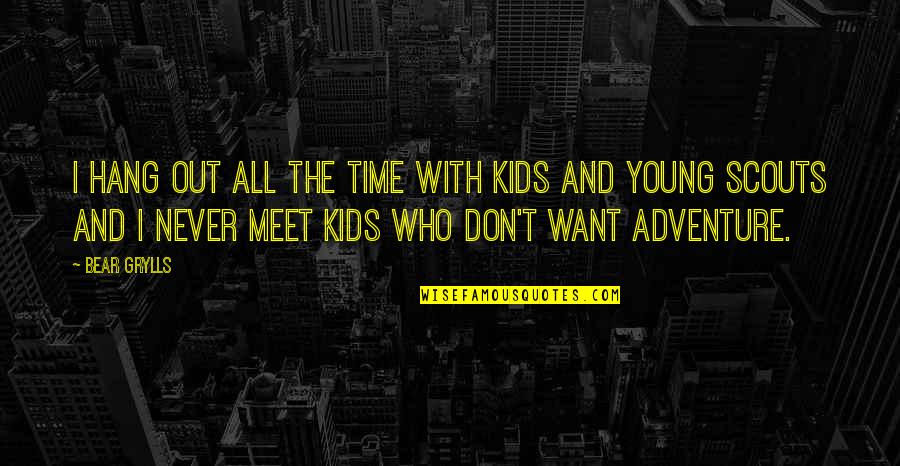 I HANG OUT ALL THE TIME WITH KIDS AND YOUNG SCOUTS AND I NEVER MEET KIDS WHO DON'T WANT ADVENTURE.

- BEAR GRYLLS

WISEFAMOUSQUOTES.COM